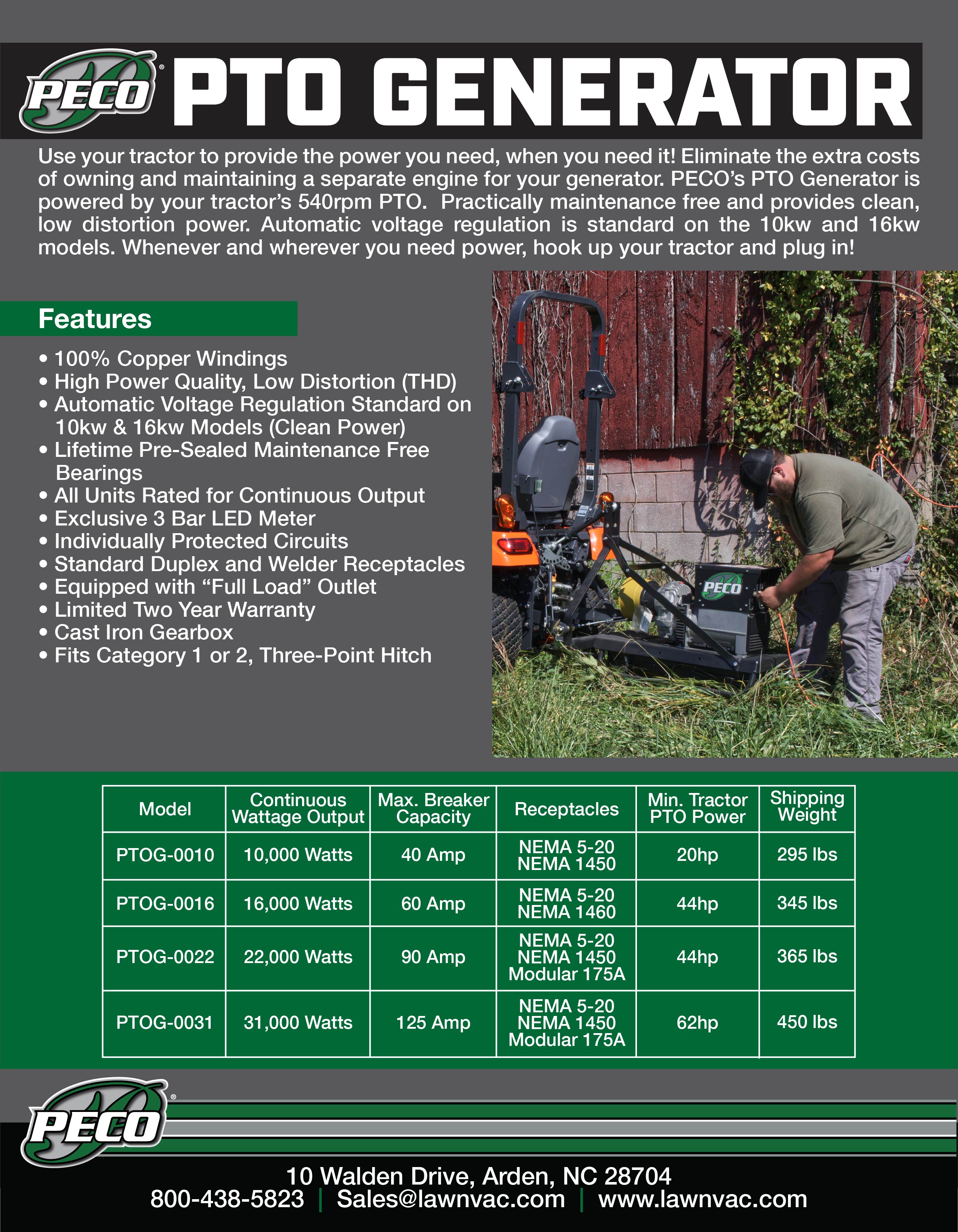 PECO® PTO GENERATOR

Use your tractor to provide the power you need, when you need it! Eliminate the extra costs of owning and maintaining a separate engine for your generator. PECO's PTO Generator is powered by your tractor's 540rpm PTO. Practically maintenance free and provides clean, low distortion power. Automatic voltage regulation is standard on the 10kw and 16kw models. Whenever and wherever you need power, hook up your tractor and plug in!

Features

• 100% Copper Windings
• High Power Quality, Low Distortion (THD)
• Automatic Voltage Regulation Standard on 10kw & 16kw Models (Clean Power)
• Lifetime Pre-Sealed Maintenance Free Bearings
• All Units Rated for Continuous Output
• Exclusive 3 Bar LED Meter
• Individually Protected Circuits
• Standard Duplex and Welder Receptacles
• Equipped with "Full Load" Outlet
• Limited Two Year Warranty
• Cast Iron Gearbox
• Fits Category 1 or 2, Three-Point Hitch

PECO

| Model | Continuous Wattage Output | Max. Breaker Capacity | Receptacles | Min. Tractor PTO Power | Shipping Weight |
|---|---|---|---|---|---|
| PTOG-0010 | 10,000 Watts | 40 Amp | NEMA 5-20 NEMA 1450 | 20hp | 295 lbs |
| PTOG-0016 | 16,000 Watts | 60 Amp | NEMA 5-20 NEMA 1460 | 44hp | 345 lbs |
| PTOG-0022 | 22,000 Watts | 90 Amp | NEMA 5-20 NEMA 1450 Modular 175A | 44hp | 365 lbs |
| PTOG-0031 | 31,000 Watts | 125 Amp | NEMA 5-20 NEMA 1450 Modular 175A | 62hp | 450 lbs |

PECO®

10 Walden Drive, Arden, NC 28704
800-438-5823 | Sales@lawnvac.com | www.lawnvac.com